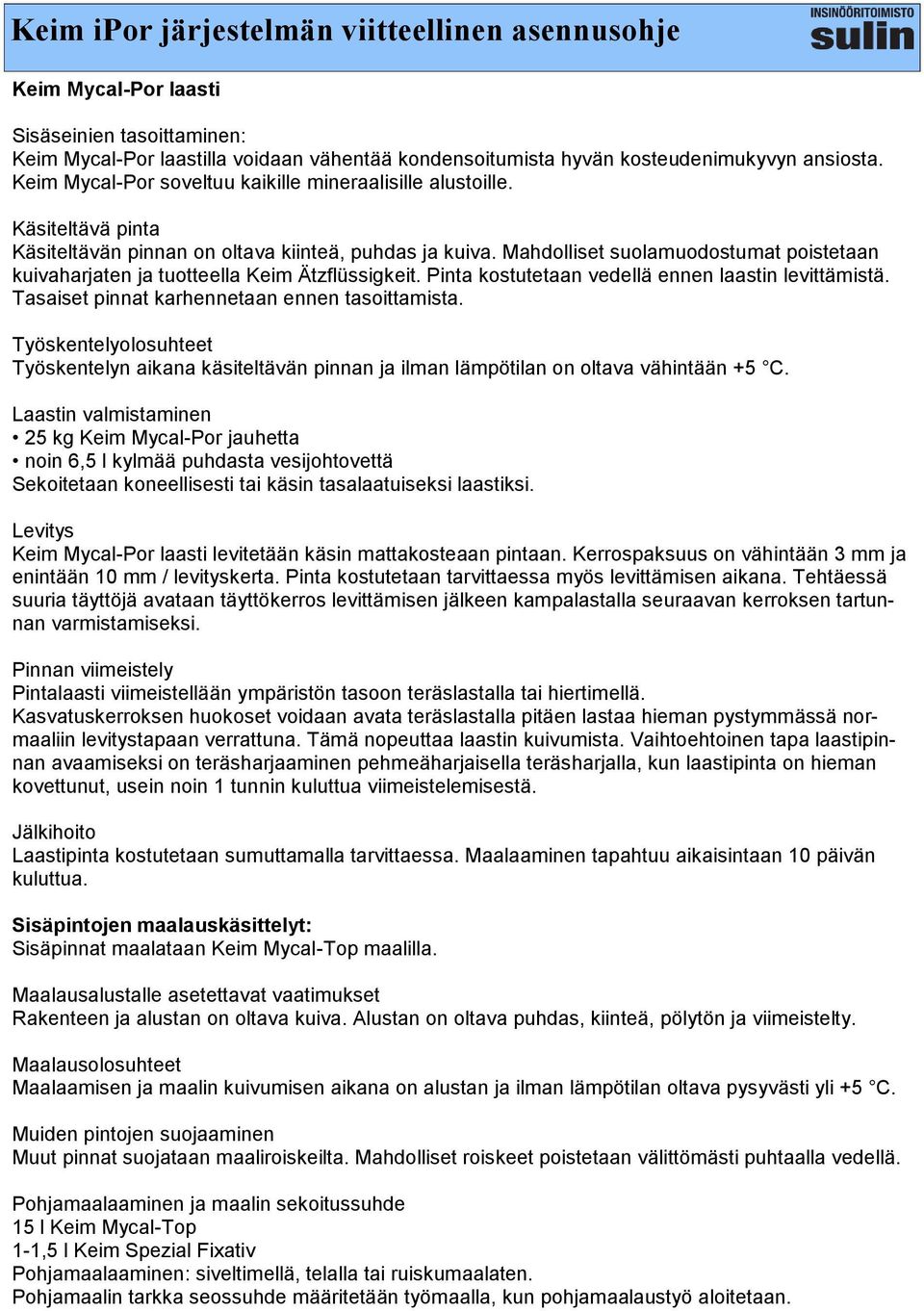 Keim iPor järjestelmän viitteellinen asennusohje

INSINÖÖRITOIMISTO sulin

Keim Mycal-Por laasti

Sisäseinien tasoittaminen:
Keim Mycal-Por laastilla voidaan vähentää kondensoitumista hyvän kosteudenimukyvyn ansiosta. Keim Mycal-Por soveltuu kaikille mineraalisille alustoille.

Käsiteltävä pinta
Käsiteltävän pinnan on oltava kiinteä, puhdas ja kuiva. Mahdolliset suolamuodostumat poistetaan kuivaharjaten ja tuotteella Keim Ätzflüssigkeit. Pinta kostutetaan vedellä ennen laastin levittämistä. Tasaiset pinnat karhennetaan ennen tasoittamista.

Työskentelyolosuhteet
Työskentelyn aikana käsiteltävän pinnan ja ilman lämpötilan on oltava vähintään +5 °C.

Laastin valmistaminen
• 25 kg Keim Mycal-Por jauhetta
• noin 6,5 l kylmää puhdasta vesijohtovettä
Sekoitetaan koneellisesti tai käsin tasalaatuiseksi laastiksi.

Levitys
Keim Mycal-Por laasti levitetään käsin mattakosteaan pintaan. Kerrospaksuus on vähintään 3 mm ja enintään 10 mm / levityskerta. Pinta kostutetaan tarvittaessa myös levittämisen aikana. Tehtäessä suuria täyttöjä avataan täyttökerros levittämisen jälkeen kampalastalla seuraavan kerroksen tartunnan varmistamiseksi.

Pinnan viimeistely
Pintalaasti viimeistellään ympäristön tasoon teräslastalla tai hiertimellä.
Kasvatuskerroksen huokoset voidaan avata teräslastalla pitäen lastaa hieman pystymmässä normaaliin levitystapaan verrattuna. Tämä nopeuttaa laastin kuivumista. Vaihtoehtoinen tapa laastipinnan avaamiseksi on teräsharjaaminen pehmeäharjaisella teräsharjalla, kun laastipinta on hieman kovettunut, usein noin 1 tunnin kuluttua viimeistelemisestä.

Jälkihoito
Laastipinta kostutetaan sumuttamalla tarvittaessa. Maalaaminen tapahtuu aikaisintaan 10 päivän kuluttua.

Sisäpintojen maalauskäsittelyt:
Sisäpinnat maalataan Keim Mycal-Top maalilla.

Maalausalustalle asetettavat vaatimukset
Rakenteen ja alustan on oltava kuiva. Alustan on oltava puhdas, kiinteä, pölytön ja viimeistelty.

Maalausolosuhteet
Maalaamisen ja maalin kuivumisen aikana on alustan ja ilman lämpötilan oltava pysyvästi yli +5 °C.

Muiden pintojen suojaaminen
Muut pinnat suojataan maaliroiskeilta. Mahdolliset roiskeet poistetaan välittömästi puhtaalla vedellä.

Pohjamaalaaminen ja maalin sekoitussuhde
15 l Keim Mycal-Top
1-1,5 l Keim Spezial Fixativ
Pohjamaalaaminen: siveltimellä, telalla tai ruiskumaalaten.
Pohjamaalin tarkka seossuhde määritetään työmaalla, kun pohjamaalaustyö aloitetaan.